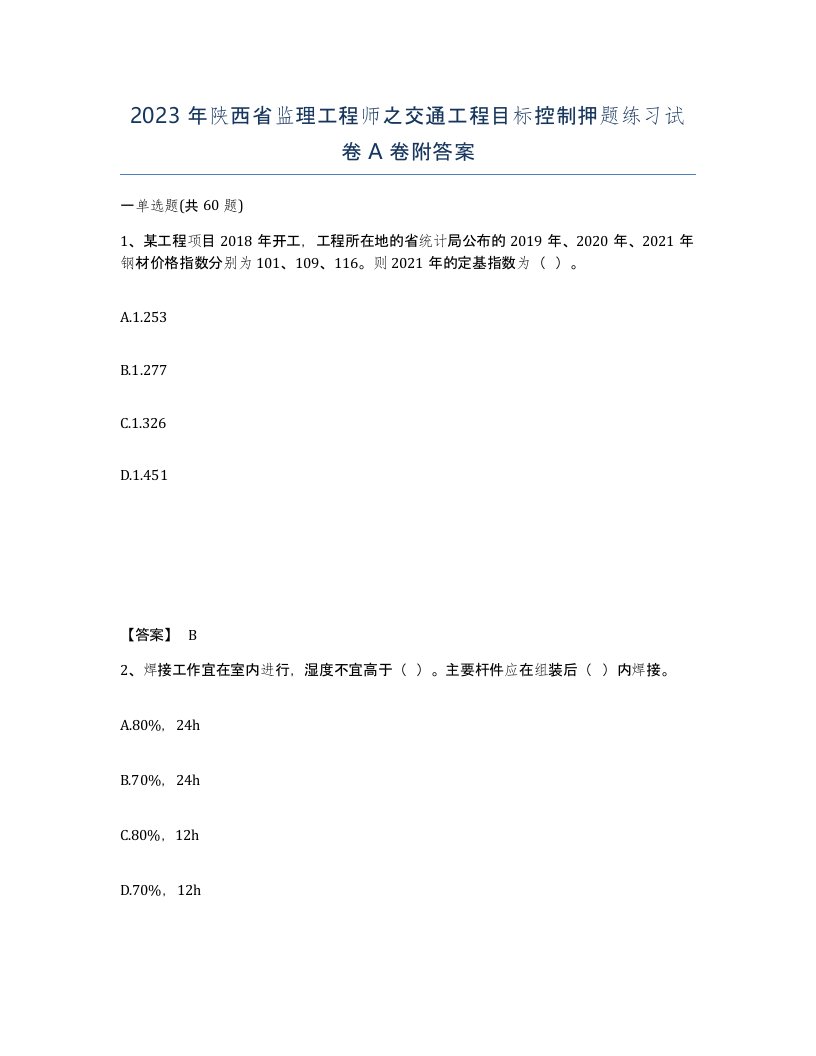 2023 年陕西省监理工程师之交通工程目标控制押题练习试卷 A 卷附答案

一单选题(共 60 题)

1、某工程项目 2018 年开工，工程所在地的省统计局公布的 2019 年、2020 年、2021 年钢材价格指数分别为 101、109、116。则 2021 年的定基指数为（ ）。

A.1.253

B.1.277

C.1.326

D.1.451

【答案】 B

2、焊接工作宜在室内进行，湿度不宜高于（ ）。主要杆件应在组装后（ ）内焊接。

A.80%，24h

B.70%，24h

C.80%，12h

D.70%，12h